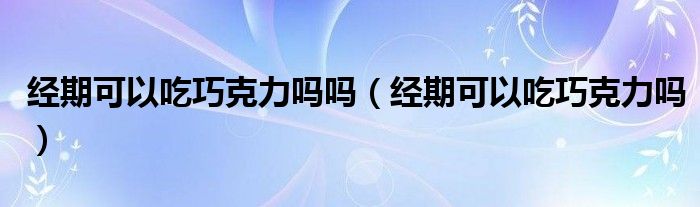 经期可以吃巧克力吗吗（经期可以吃巧克力吗）